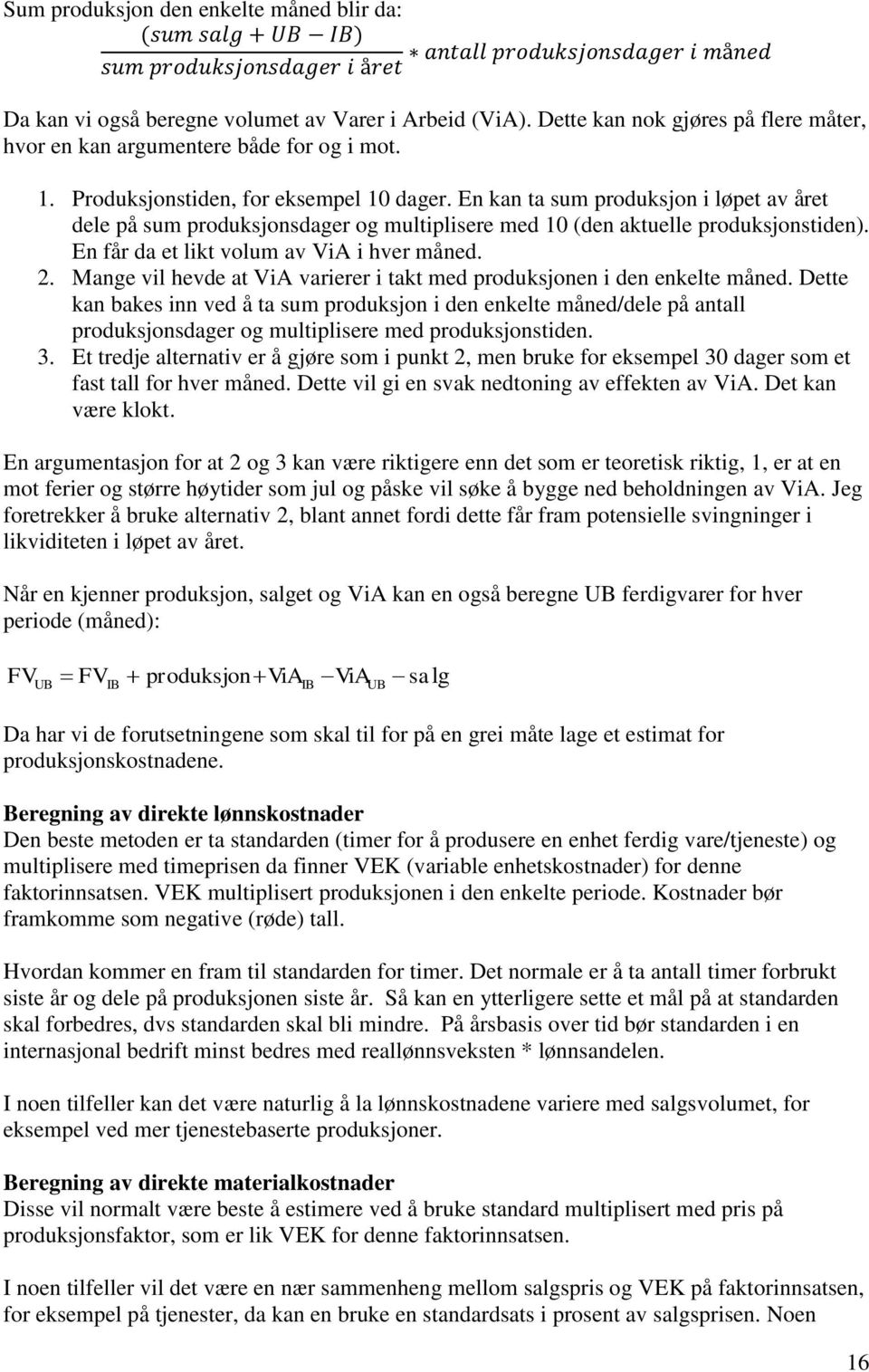 Sum produksjon den enkelte måned blir da:

$\frac{(sum\ salg + UB - IB)}{sum\ produksjonsdager\ i\ året} * antall\ produksjonsdager\ i\ måned$

Da kan vi også beregne volumet av Varer i Arbeid (ViA). Dette kan nok gjøres på flere måter, hvor en kan argumentere både for og i mot.

1. Produksjonstiden, for eksempel 10 dager. En kan ta sum produksjon i løpet av året dele på sum produksjonsdager og multiplisere med 10 (den aktuelle produksjonstiden). En får da et likt volum av ViA i hver måned.
2. Mange vil hevde at ViA varierer i takt med produksjonen i den enkelte måned. Dette kan bakes inn ved å ta sum produksjon i den enkelte måned/dele på antall produksjonsdager og multiplisere med produksjonstiden.
3. Et tredje alternativ er å gjøre som i punkt 2, men bruke for eksempel 30 dager som et fast tall for hver måned. Dette vil gi en svak nedtoning av effekten av ViA. Det kan være klokt.

En argumentasjon for at 2 og 3 kan være riktigere enn det som er teoretisk riktig, 1, er at en mot ferier og større høytider som jul og påske vil søke å bygge ned beholdningen av ViA. Jeg foretrekker å bruke alternativ 2, blant annet fordi dette får fram potensielle svingninger i likviditeten i løpet av året.

Når en kjenner produksjon, salget og ViA kan en også beregne UB ferdigvarer for hver periode (måned):

$FV_{UB} = FV_{IB} + produksjon + ViA_{IB} - ViA_{UB} - salg$

Da har vi de forutsetningene som skal til for på en grei måte lage et estimat for produksjonskostnadene.

Beregning av direkte lønnskostnader
Den beste metoden er ta standarden (timer for å produsere en enhet ferdig vare/tjeneste) og multiplisere med timeprisen da finner VEK (variable enhetskostnader) for denne faktorinnsatsen. VEK multiplisert produksjonen i den enkelte periode. Kostnader bør framkomme som negative (røde) tall.

Hvordan kommer en fram til standarden for timer. Det normale er å ta antall timer forbrukt siste år og dele på produksjonen siste år. Så kan en ytterligere sette et mål på at standarden skal forbedres, dvs standarden skal bli mindre. På årsbasis over tid bør standarden i en internasjonal bedrift minst bedres med reallønnsveksten * lønnsandelen.

I noen tilfeller kan det være naturlig å la lønnskostnadene variere med salgsvolumet, for eksempel ved mer tjenestebaserte produksjoner.

Beregning av direkte materialkostnader
Disse vil normalt være beste å estimere ved å bruke standard multiplisert med pris på produksjonsfaktor, som er lik VEK for denne faktorinnsatsen.

I noen tilfeller vil det være en nær sammenheng mellom salgspris og VEK på faktorinnsatsen, for eksempel på tjenester, da kan en bruke en standardsats i prosent av salgsprisen. Noen

16